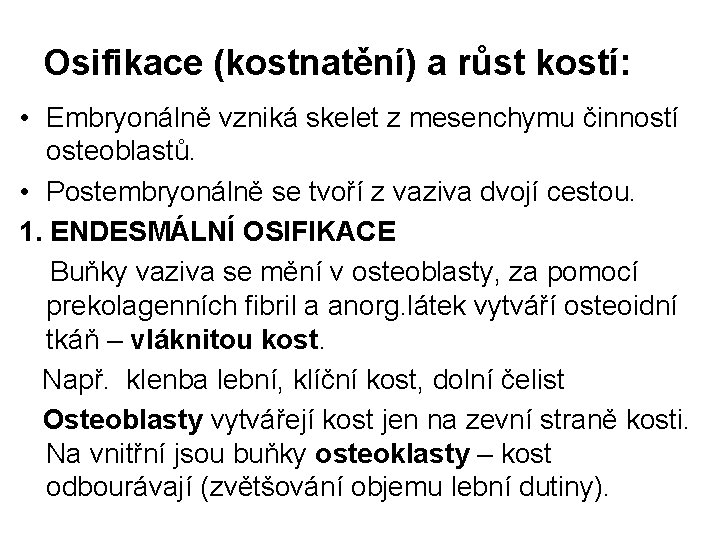 Osifikace (kostnatění) a růst kostí:

• Embryonálně vzniká skelet z mesenchymu činností osteoblastů.

• Postembryonálně se tvoří z vaziva dvojí cestou.

1. ENDESMÁLNÍ OSIFIKACE

Buňky vaziva se mění v osteoblasty, za pomocí prekolagenních fibril a anorg.látek vytváří osteoidní tkáň – vláknitou kost.

Např. klenba lební, klíční kost, dolní čelist

Osteoblasty vytvářejí kost jen na zevní straně kosti. Na vnitřní jsou buňky osteoklasty – kost odbourávají (zvětšování objemu lební dutiny).